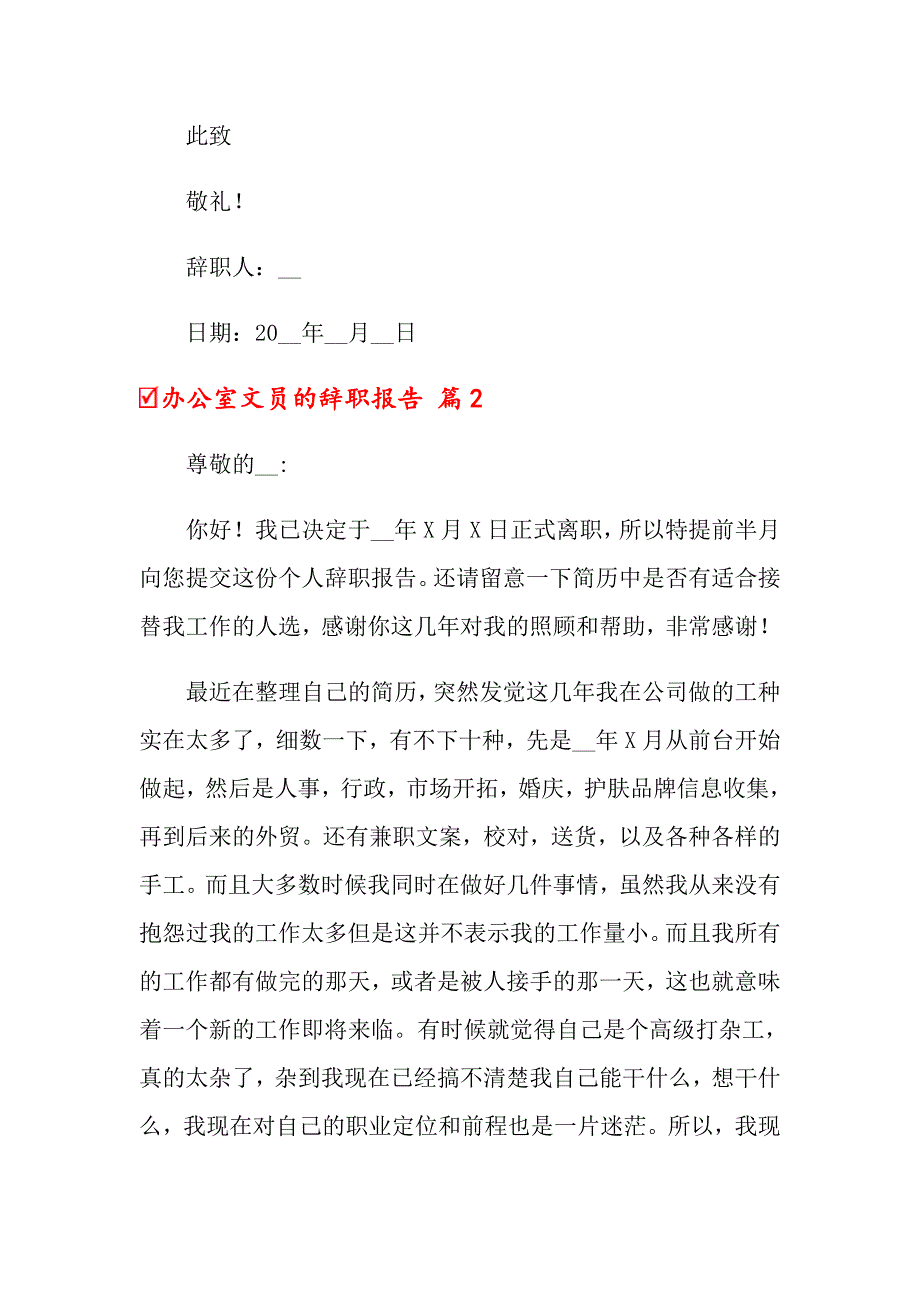 此致

敬礼！

辞职人：__

日期：20__年__月__日

☑办公室文员的辞职报告 篇2

尊敬的__:

你好！我已决定于__年X月X日正式离职，所以特提前半月向您提交这份个人辞职报告。还请留意一下简历中是否有适合接替我工作的人选，感谢你这几年对我的照顾和帮助，非常感谢！

最近在整理自己的简历，突然发觉这几年我在公司做的工种实在太多了，细数一下，有不下十种，先是__年X月从前台开始做起，然后是人事，行政，市场开拓，婚庆，护肤品牌信息收集，再到后来的外贸。还有兼职文案，校对，送货，以及各种各样的手工。而且大多数时候我同时在做好几件事情，虽然我从来没有抱怨过我的工作太多但是这并不表示我的工作量小。而且我所有的工作都有做完的那天，或者是被人接手的那一天，这也就意味着一个新的工作即将来临。有时候就觉得自己是个高级打杂工，真的太杂了，杂到我现在已经搞不清楚我自己能干什么，想干什么，我现在对自己的职业定位和前程也是一片迷茫。所以，我现